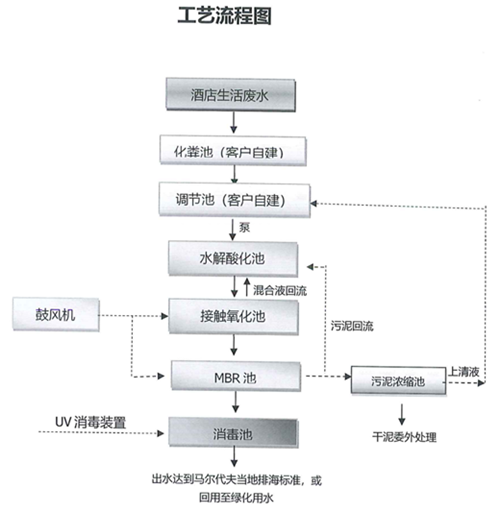 工艺流程图

酒店生活废水

化粪池（客户自建）

调节池（客户自建）

泵

水解酸化池

混合液回流

鼓风机

接触氧化池

污泥回流

MBR 池

污泥浓缩池

上清液

UV 消毒装置

消毒池

干泥委外处理

出水达到马尔代夫当地排海标准，或回用至绿化用水